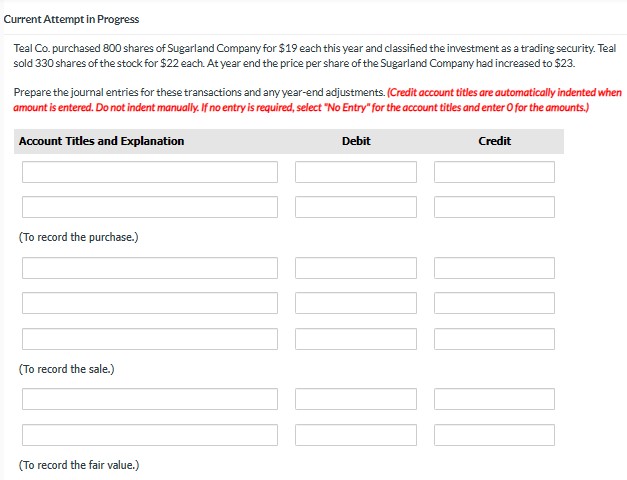 Current Attempt in Progress

Teal Co. purchased 800 shares of Sugarland Company for $19 each this year and classified the investment as a trading security. Teal sold 330 shares of the stock for $22 each. At year end the price per share of the Sugarland Company had increased to $23.

Prepare the journal entries for these transactions and any year-end adjustments. (Credit account titles are automatically indented when amount is entered. Do not indent manually. If no entry is required, select "No Entry" for the account titles and enter 0 for the amounts.)

| Account Titles and Explanation | Debit | Credit |
|---|---|---|
| | | |
| | | |
| (To record the purchase.) | | |
| | | |
| | | |
| | | |
| (To record the sale.) | | |
| | | |
| | | |
| (To record the fair value.) | | |